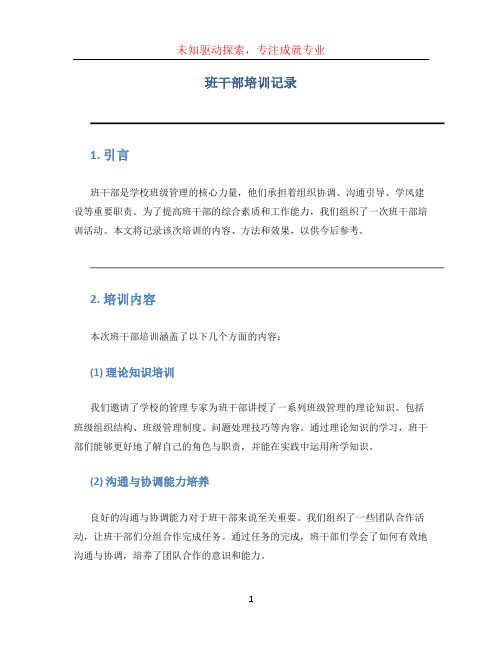 未知驱动探索，专注成就专业

班干部培训记录

1. 引言

班干部是学校班级管理的核心力量，他们承担着组织协调、沟通引导、学风建设等重要职责。为了提高班干部的综合素质和工作能力，我们组织了一次班干部培训活动。本文将记录该次培训的内容、方法和效果，以供今后参考。

2. 培训内容

本次班干部培训涵盖了以下几个方面的内容：

(1) 理论知识培训

我们邀请了学校的管理专家为班干部讲授了一系列班级管理的理论知识。包括班级组织结构、班级管理制度、问题处理技巧等内容。通过理论知识的学习，班干部们能够更好地了解自己的角色与职责，并能在实践中运用所学知识。

(2) 沟通与协调能力培养

良好的沟通与协调能力对于班干部来说至关重要。我们组织了一些团队合作活动，让班干部们分组合作完成任务。通过任务的完成，班干部们学会了如何有效地沟通与协调，培养了团队合作的意识和能力。

1